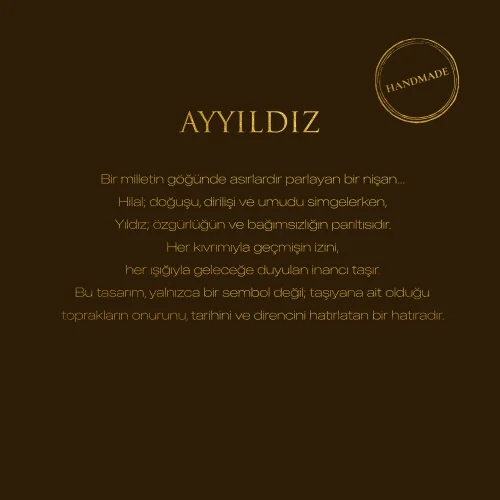 HANDMADE

AYYILDIZ

Bir milletin göğünde asırlardır parlayan bir nişan...
Hilal; doğuşu, dirilişi ve umudu simgelerken,
Yıldız; özgürlüğün ve bağımsızlığın parıltısıdır.
Her kıvrımıyla geçmişin izini,
her ışığıyla geleceğe duyulan inancı taşır.
Bu tasarım, yalnızca bir sembol değil; taşıyana ait olduğu
toprakların onurunu, tarihini ve direncini hatırlatan bir hatıradır.